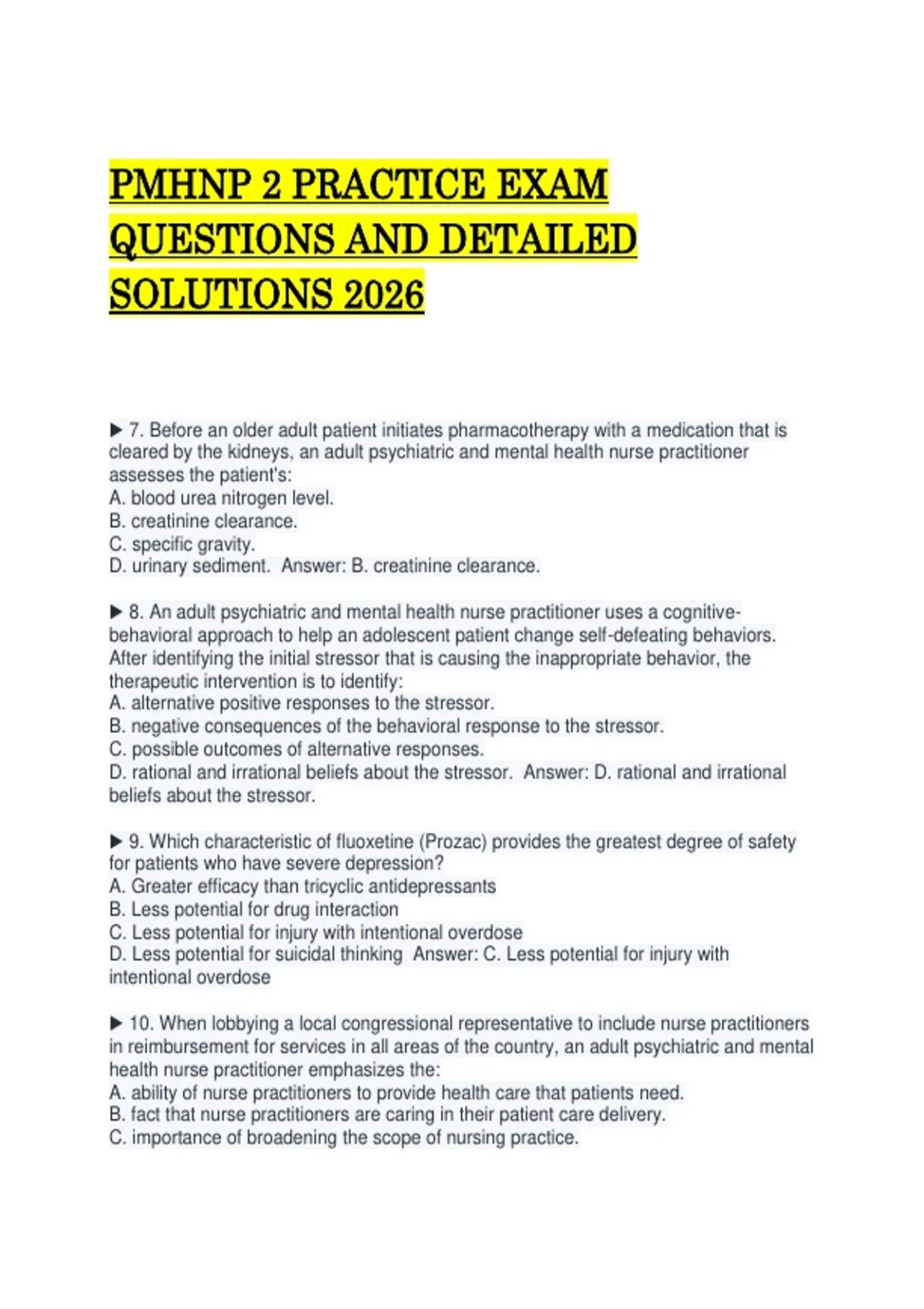 PMHNP 2 PRACTICE EXAM QUESTIONS AND DETAILED SOLUTIONS 2026

▶ 7. Before an older adult patient initiates pharmacotherapy with a medication that is cleared by the kidneys, an adult psychiatric and mental health nurse practitioner assesses the patient's:
A. blood urea nitrogen level.
B. creatinine clearance.
C. specific gravity.
D. urinary sediment. Answer: B. creatinine clearance.

▶ 8. An adult psychiatric and mental health nurse practitioner uses a cognitive-behavioral approach to help an adolescent patient change self-defeating behaviors. After identifying the initial stressor that is causing the inappropriate behavior, the therapeutic intervention is to identify:
A. alternative positive responses to the stressor.
B. negative consequences of the behavioral response to the stressor.
C. possible outcomes of alternative responses.
D. rational and irrational beliefs about the stressor. Answer: D. rational and irrational beliefs about the stressor.

▶ 9. Which characteristic of fluoxetine (Prozac) provides the greatest degree of safety for patients who have severe depression?
A. Greater efficacy than tricyclic antidepressants
B. Less potential for drug interaction
C. Less potential for injury with intentional overdose
D. Less potential for suicidal thinking Answer: C. Less potential for injury with intentional overdose

▶ 10. When lobbying a local congressional representative to include nurse practitioners in reimbursement for services in all areas of the country, an adult psychiatric and mental health nurse practitioner emphasizes the:
A. ability of nurse practitioners to provide health care that patients need.
B. fact that nurse practitioners are caring in their patient care delivery.
C. importance of broadening the scope of nursing practice.